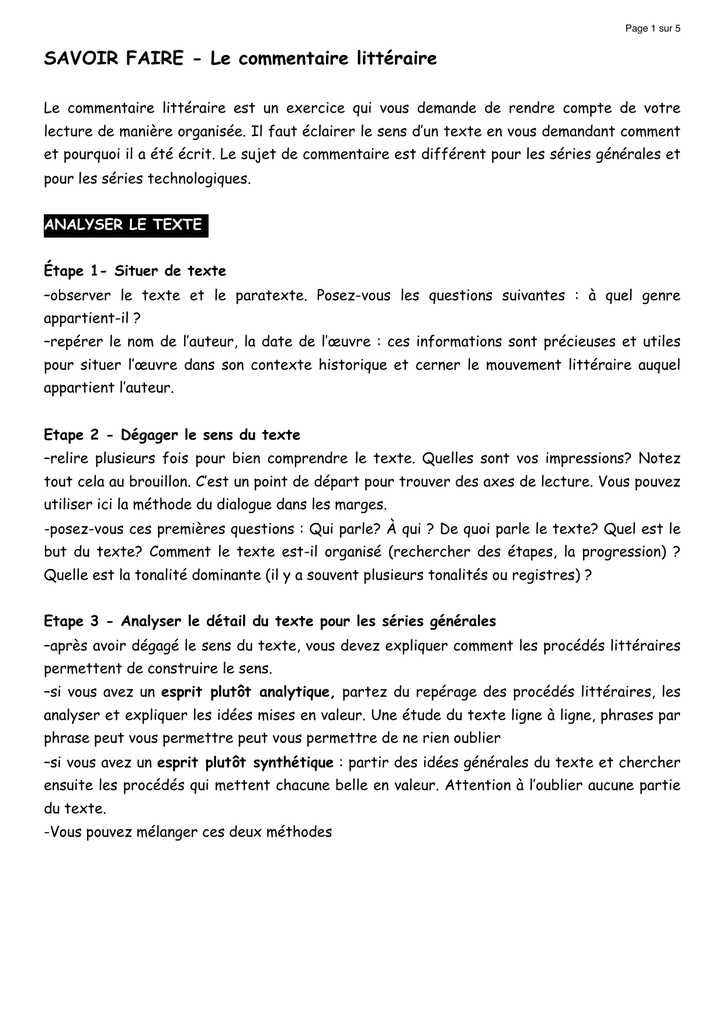 Page 1 sur 5

SAVOIR FAIRE - Le commentaire littéraire

Le commentaire littéraire est un exercice qui vous demande de rendre compte de votre lecture de manière organisée. Il faut éclairer le sens d'un texte en vous demandant comment et pourquoi il a été écrit. Le sujet de commentaire est différent pour les séries générales et pour les séries technologiques.

ANALYSER LE TEXTE

Étape 1- Situer de texte
–observer le texte et le paratexte. Posez-vous les questions suivantes : à quel genre appartient-il ?
–repérer le nom de l'auteur, la date de l'œuvre : ces informations sont précieuses et utiles pour situer l'œuvre dans son contexte historique et cerner le mouvement littéraire auquel appartient l'auteur.

Etape 2 - Dégager le sens du texte
–relire plusieurs fois pour bien comprendre le texte. Quelles sont vos impressions? Notez tout cela au brouillon. C'est un point de départ pour trouver des axes de lecture. Vous pouvez utiliser ici la méthode du dialogue dans les marges.
-posez-vous ces premières questions : Qui parle? À qui ? De quoi parle le texte? Quel est le but du texte? Comment le texte est-il organisé (rechercher des étapes, la progression) ? Quelle est la tonalité dominante (il y a souvent plusieurs tonalités ou registres) ?

Etape 3 - Analyser le détail du texte pour les séries générales
–après avoir dégagé le sens du texte, vous devez expliquer comment les procédés littéraires permettent de construire le sens.
–si vous avez un esprit plutôt analytique, partez du repérage des procédés littéraires, les analyser et expliquer les idées mises en valeur. Une étude du texte ligne à ligne, phrases par phrase peut vous permettre peut vous permettre de ne rien oublier
–si vous avez un esprit plutôt synthétique : partir des idées générales du texte et chercher ensuite les procédés qui mettent chacune belle en valeur. Attention à l'oublier aucune partie du texte.
-Vous pouvez mélanger ces deux méthodes